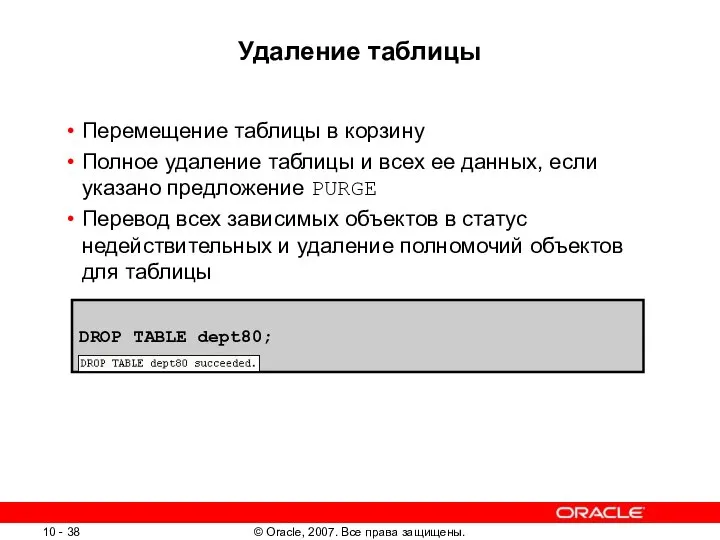 Удаление таблицы

• Перемещение таблицы в корзину
• Полное удаление таблицы и всех ее данных, если указано предложение PURGE
• Перевод всех зависимых объектов в статус недействительных и удаление полномочий объектов для таблицы

DROP TABLE dept80;

DROP TABLE dept80 succeeded.

ORACLE

10 - 38

© Oracle, 2007. Все права защищены.